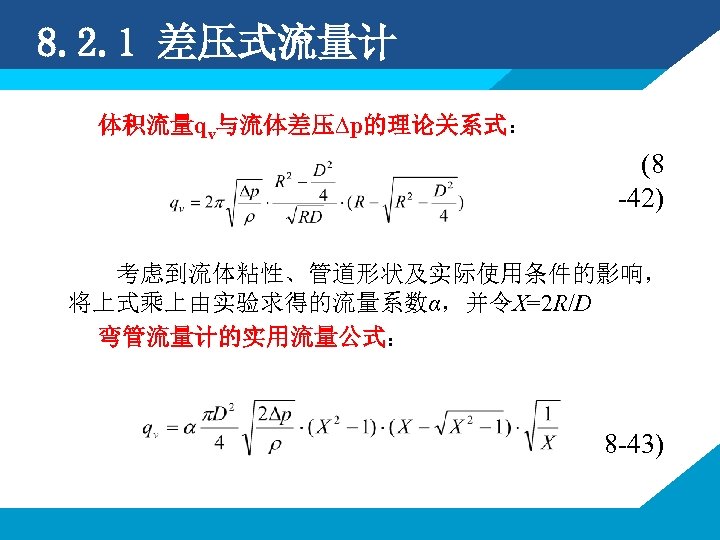 8.2.1 差压式流量计

体积流量$q_v$与流体差压$\Delta p$的理论关系式：

$q_v = 2\pi\sqrt{\frac{\Delta p}{\rho}} \cdot \frac{R^2 - \frac{D^2}{4}}{\sqrt{RD}} \cdot (R - \sqrt{R^2 - \frac{D^2}{4}})$ (8-42)

考虑到流体粘性、管道形状及实际使用条件的影响，将上式乘上由实验求得的流量系数$\alpha$，并令$X=2R/D$

弯管流量计的实用流量公式：

$q_v = \alpha\frac{\pi D^2}{4}\sqrt{\frac{2\Delta p}{\rho}} \cdot (X^2 - 1) \cdot (X - \sqrt{X^2 - 1}) \cdot \sqrt{\frac{1}{X}}$ 8-43)